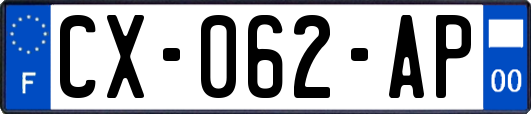 F
CX-062-AP
00